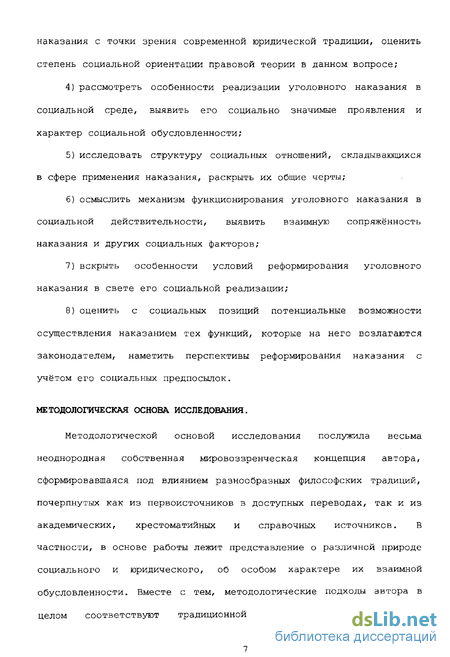 наказания с точки зрения современной юридической традиции, оценить степень социальной ориентации правовой теории в данном вопросе;

4) рассмотреть особенности реализации уголовного наказания в социальной среде, выявить его социально значимые проявления и характер социальной обусловленности;

5) исследовать структуру социальных отношений, складывающихся в сфере применения наказания, раскрыть их общие черты;

6) осмыслить механизм функционирования уголовного наказания в социальной действительности, выявить взаимную сопряжённость наказания и других социальных факторов;

7) вскрыть особенности условий реформирования уголовного наказания в свете его социальной реализации;

8) оценить с социальных позиций потенциальные возможности осуществления наказанием тех функций, которые на него возлагаются законодателем, наметить перспективы реформирования наказания с учётом его социальных предпосылок.

МЕТОДОЛОГИЧЕСКАЯ ОСНОВА ИССЛЕДОВАНИЯ.

Методологической основой исследования послужила весьма неоднородная собственная мировоззренческая концепция автора, сформировавшаяся под влиянием разнообразных философских традиций, почерпнутых как из первоисточников в доступных переводах, так и из академических, хрестоматийных и справочных источников. В частности, в основе работы лежит представление о различной природе социального и юридического, об особом характере их взаимной обусловленности. Вместе с тем, методологические подходы автора в целом соответствуют традиционной

dsLib.net
библиотека диссертаций

7